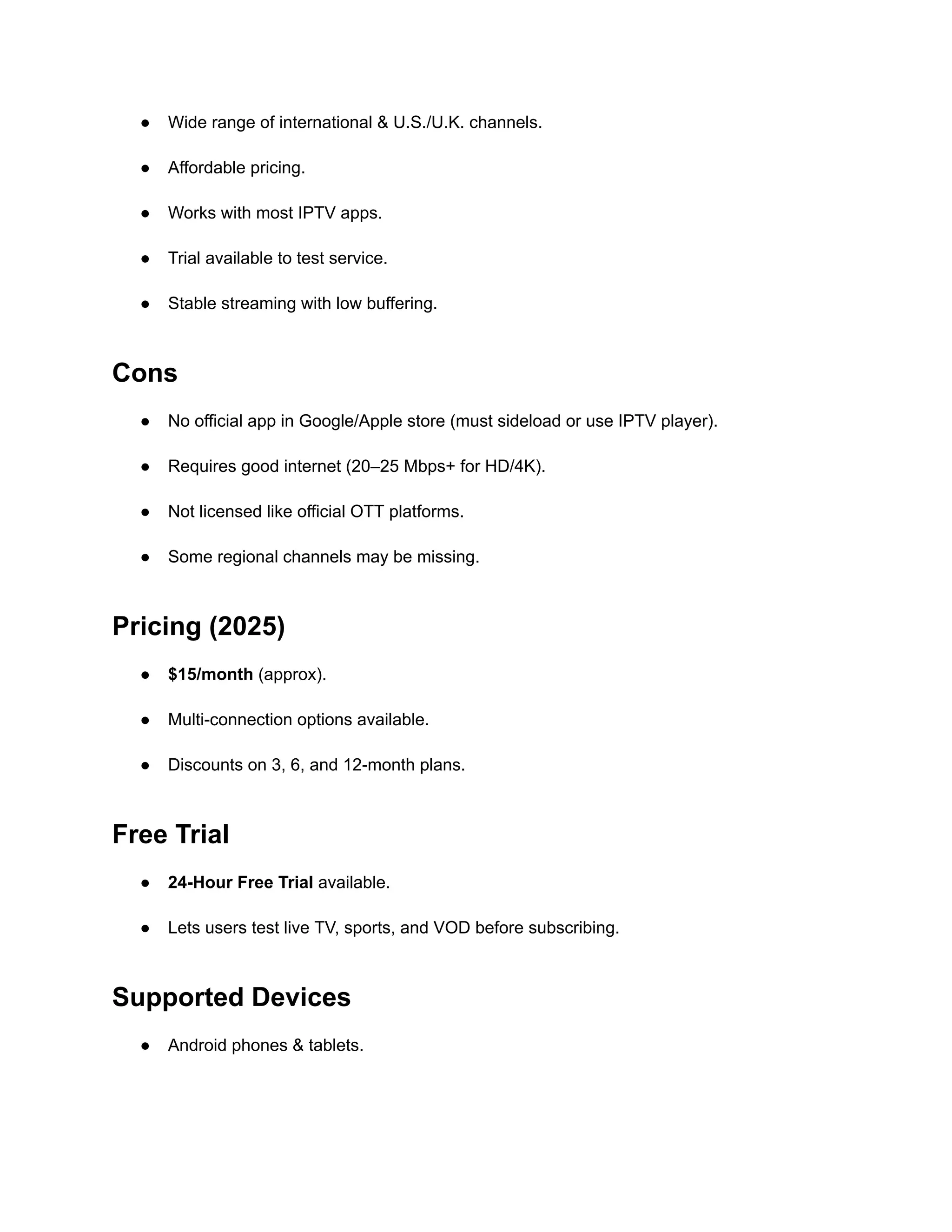 • Wide range of international & U.S./U.K. channels.

• Affordable pricing.

• Works with most IPTV apps.

• Trial available to test service.

• Stable streaming with low buffering.

Cons

• No official app in Google/Apple store (must sideload or use IPTV player).

• Requires good internet (20–25 Mbps+ for HD/4K).

• Not licensed like official OTT platforms.

• Some regional channels may be missing.

Pricing (2025)

• $15/month (approx).

• Multi-connection options available.

• Discounts on 3, 6, and 12-month plans.

Free Trial

• 24-Hour Free Trial available.

• Lets users test live TV, sports, and VOD before subscribing.

Supported Devices

• Android phones & tablets.